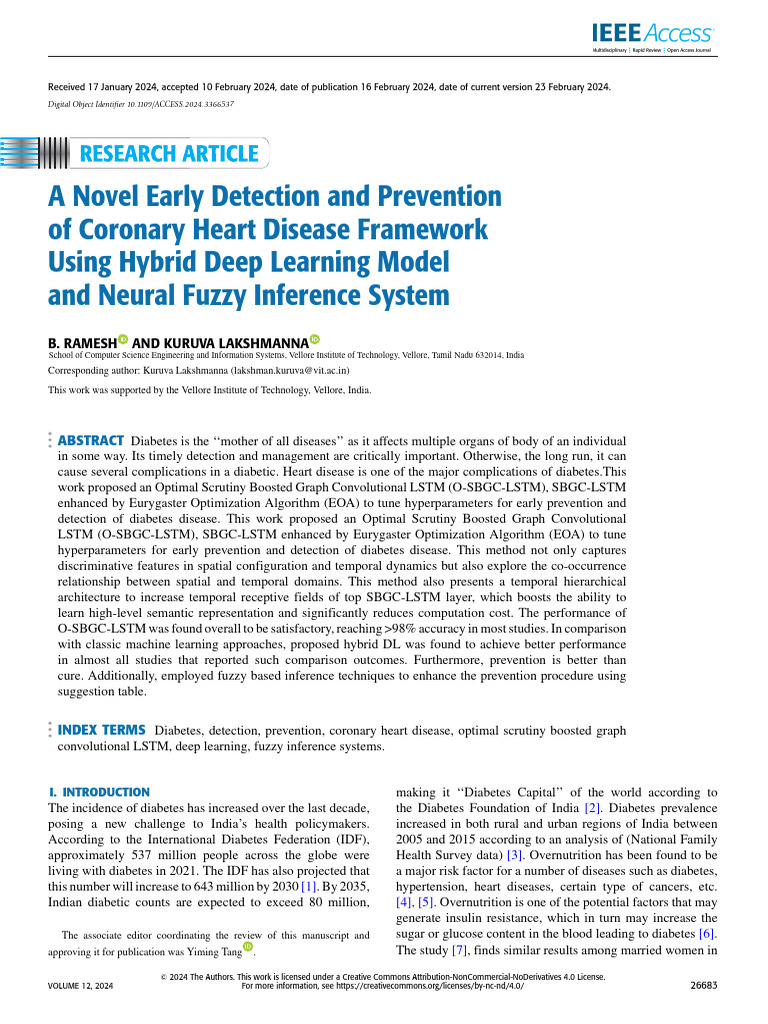 IEEE Access
Multidisciplinary | Rapid Review | Open Access Journal

Received 17 January 2024, accepted 10 February 2024, date of publication 16 February 2024, date of current version 23 February 2024.

Digital Object Identifier 10.1109/ACCESS.2024.3366537

RESEARCH ARTICLE

A Novel Early Detection and Prevention of Coronary Heart Disease Framework Using Hybrid Deep Learning Model and Neural Fuzzy Inference System

B. RAMESH AND KURUVA LAKSHMANNA

School of Computer Science Engineering and Information Systems, Vellore Institute of Technology, Vellore, Tamil Nadu 632014, India

Corresponding author: Kuruva Lakshmanna (lakshman.kuruva@vit.ac.in)

This work was supported by the Vellore Institute of Technology, Vellore, India.

ABSTRACT Diabetes is the "mother of all diseases" as it affects multiple organs of body of an individual in some way. Its timely detection and management are critically important. Otherwise, the long run, it can cause several complications in a diabetic. Heart disease is one of the major complications of diabetes.This work proposed an Optimal Scrutiny Boosted Graph Convolutional LSTM (O-SBGC-LSTM), SBGC-LSTM enhanced by Eurygaster Optimization Algorithm (EOA) to tune hyperparameters for early prevention and detection of diabetes disease. This work proposed an Optimal Scrutiny Boosted Graph Convolutional LSTM (O-SBGC-LSTM), SBGC-LSTM enhanced by Eurygaster Optimization Algorithm (EOA) to tune hyperparameters for early prevention and detection of diabetes disease. This method not only captures discriminative features in spatial configuration and temporal dynamics but also explore the co-occurrence relationship between spatial and temporal domains. This method also presents a temporal hierarchical architecture to increase temporal receptive fields of top SBGC-LSTM layer, which boosts the ability to learn high-level semantic representation and significantly reduces computation cost. The performance of O-SBGC-LSTM was found overall to be satisfactory, reaching >98% accuracy in most studies. In comparison with classic machine learning approaches, proposed hybrid DL was found to achieve better performance in almost all studies that reported such comparison outcomes. Furthermore, prevention is better than cure. Additionally, employed fuzzy based inference techniques to enhance the prevention procedure using suggestion table.

INDEX TERMS Diabetes, detection, prevention, coronary heart disease, optimal scrutiny boosted graph convolutional LSTM, deep learning, fuzzy inference systems.

I. INTRODUCTION

The incidence of diabetes has increased over the last decade, posing a new challenge to India's health policymakers. According to the International Diabetes Federation (IDF), approximately 537 million people across the globe were living with diabetes in 2021. The IDF has also projected that this number will increase to 643 million by 2030 [1]. By 2035, Indian diabetic counts are expected to exceed 80 million,

The associate editor coordinating the review of this manuscript and approving it for publication was Yiming Tang.

making it "Diabetes Capital" of the world according to the Diabetes Foundation of India [2]. Diabetes prevalence increased in both rural and urban regions of India between 2005 and 2015 according to an analysis of (National Family Health Survey data) [3]. Overnutrition has been found to be a major risk factor for a number of diseases such as diabetes, hypertension, heart diseases, certain type of cancers, etc. [4], [5]. Overnutrition is one of the potential factors that may generate insulin resistance, which in turn may increase the sugar or glucose content in the blood leading to diabetes [6]. The study [7], finds similar results among married women in

VOLUME 12, 2024

© 2024 The Authors. This work is licensed under a Creative Commons Attribution-NonCommercial-NoDerivatives 4.0 License.
For more information, see https://creativecommons.org/licenses/by-nc-nd/4.0/

26683